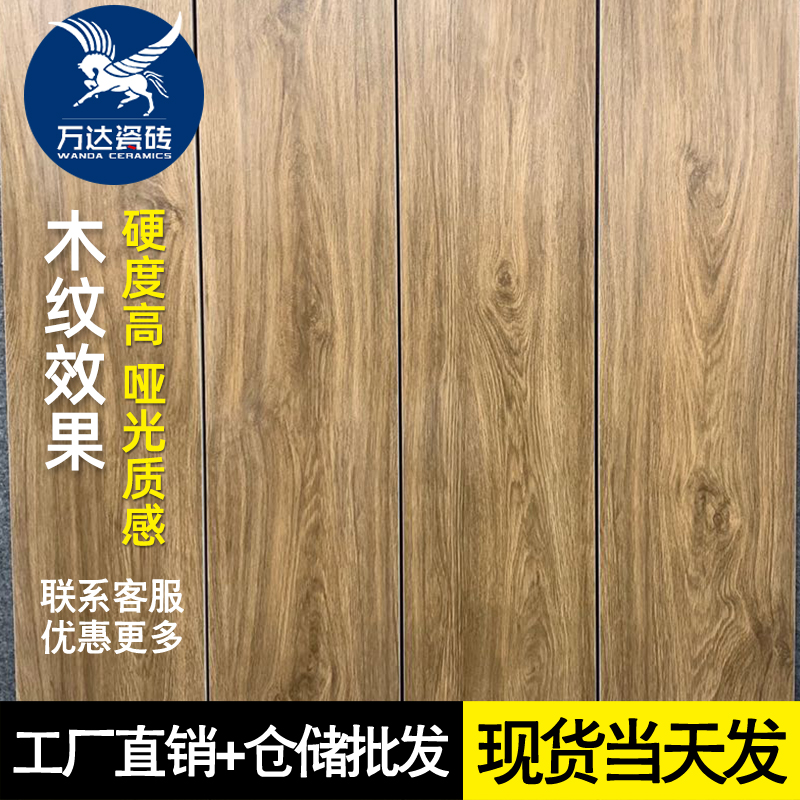 万达瓷砖
WANDA CERAMICS

木纹效果

硬度高 哑光质感

联系客服
优惠更多

工厂直销+仓储批发

现货当天发